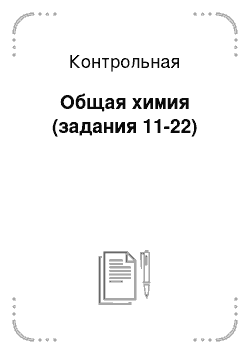 Контрольная

Общая химия (задания 11-22)